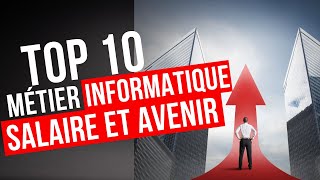 TOP 10
MÉTIER INFORMATIQUE
SALAIRE ET AVENIR